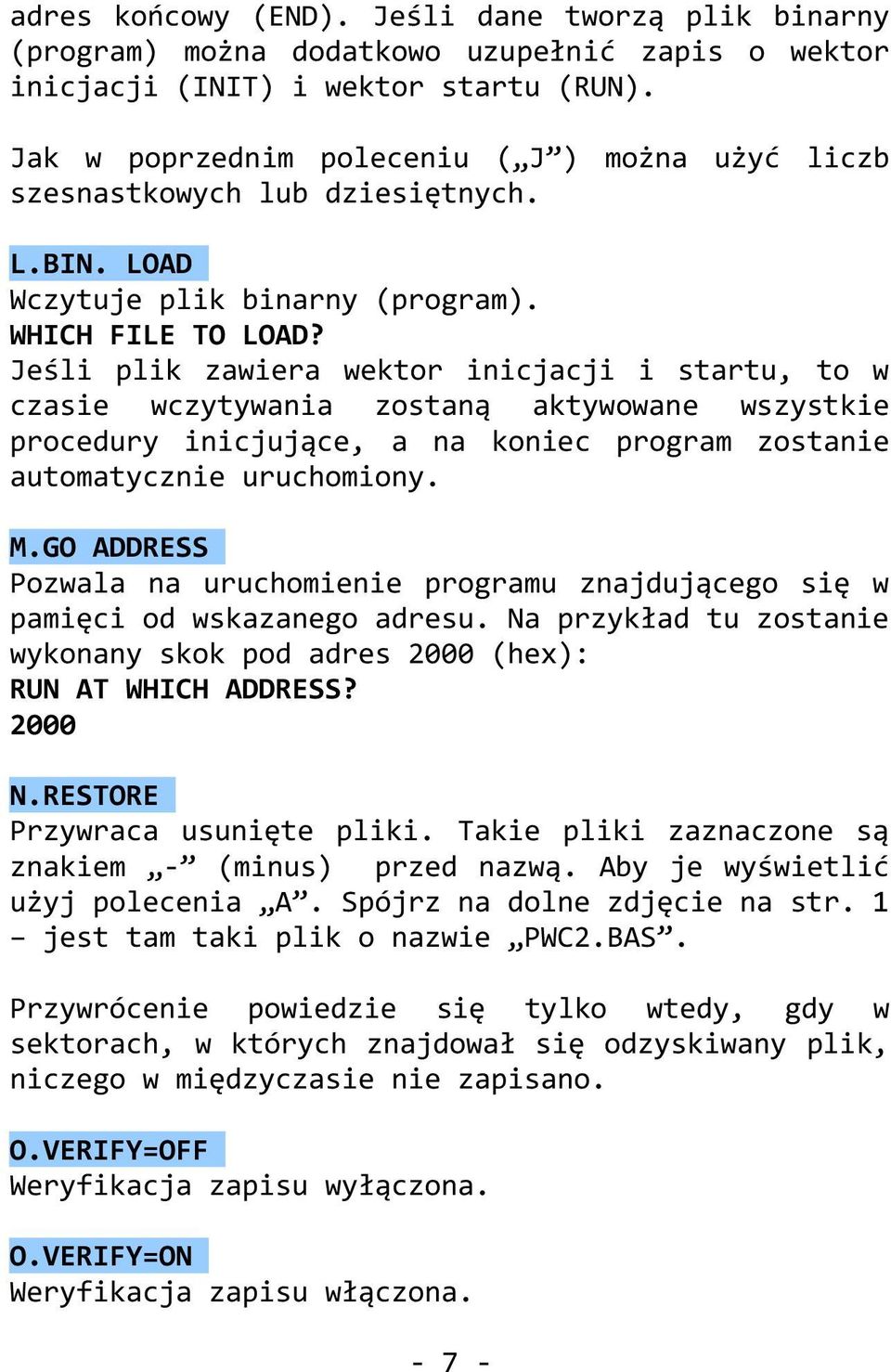 adres końcowy (END). Jeśli dane tworzą plik binarny (program) można dodatkowo uzupełnić zapis o wektor inicjacji (INIT) i wektor startu (RUN).

Jak w poprzednim poleceniu („J”) można użyć liczb szesnastkowych lub dziesiętnych.

L.BIN. LOAD
Wczytuje plik binarny (program).
WHICH FILE TO LOAD?
Jeśli plik zawiera wektor inicjacji i startu, to w czasie wczytywania zostaną aktywowane wszystkie procedury inicjujące, a na koniec program zostanie automatycznie uruchomiony.

M.GO ADDRESS
Pozwala na uruchomienie programu znajdującego się w pamięci od wskazanego adresu. Na przykład tu zostanie wykonany skok pod adres 2000 (hex):
RUN AT WHICH ADDRESS?
2000

N.RESTORE
Przywraca usunięte pliki. Takie pliki zaznaczone są znakiem „-” (minus) przed nazwą. Aby je wyświetlić użyj polecenia „A”. Spójrz na dolne zdjęcie na str. 1 – jest tam taki plik o nazwie „PWC2.BAS”.

Przywrócenie powiedzie się tylko wtedy, gdy w sektorach, w których znajdował się odzyskiwany plik, niczego w międzyczasie nie zapisano.

O.VERIFY=OFF
Weryfikacja zapisu wyłączona.

O.VERIFY=ON
Weryfikacja zapisu włączona.

- 7 -